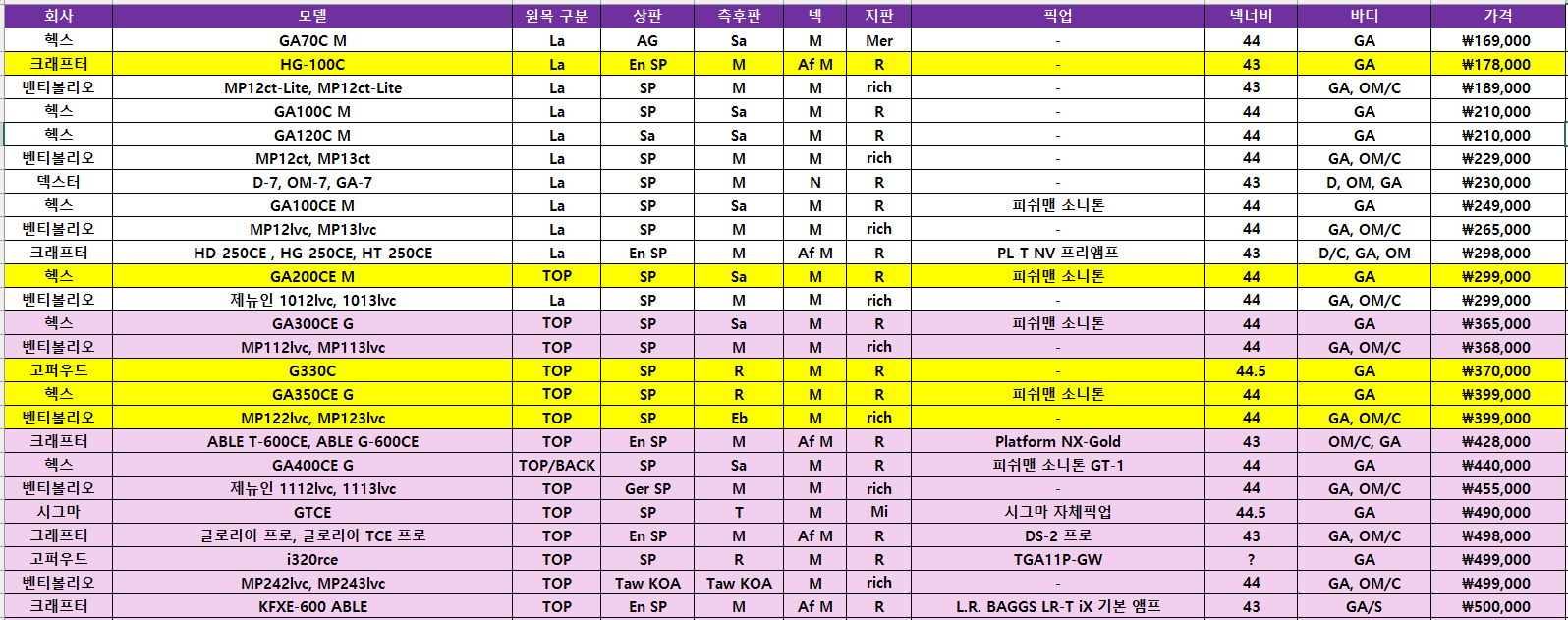 | 회사 | 모델 | 원목 구분 | 상판 | 측후판 | 넥 | 지판 | 픽업 | 넥너비 | 바디 | 가격 |
|---|---|---|---|---|---|---|---|---|---|---|
| 헥스 | GA70C M | La | AG | Sa | M | Mer | - | 44 | GA | ₩169,000 |
| 크래프터 | HG-100C | La | En SP | M | Af M | R | - | 43 | GA | ₩178,000 |
| 벤티볼리오 | MP12ct-Lite, MP12ct-Lite | La | SP | M | M | rich | - | 43 | GA, OM/C | ₩189,000 |
| 헥스 | GA100C M | La | SP | Sa | M | R | - | 44 | GA | ₩210,000 |
| 헥스 | GA120C M | La | Sa | Sa | M | R | - | 44 | GA | ₩210,000 |
| 벤티볼리오 | MP12ct, MP13ct | La | SP | M | M | rich | - | 44 | GA, OM/C | ₩229,000 |
| 덱스터 | D-7, OM-7, GA-7 | La | SP | M | N | R | - | 43 | D, OM, GA | ₩230,000 |
| 헥스 | GA100CE M | La | SP | Sa | M | R | 피쉬맨 소니톤 | 44 | GA | ₩249,000 |
| 벤티볼리오 | MP12lvc, MP13lvc | La | SP | M | M | rich | - | 44 | GA, OM/C | ₩265,000 |
| 크래프터 | HD-250CE , HG-250CE, HT-250CE | La | En SP | M | Af M | R | PL-T NV 프리앰프 | 43 | D/C, GA, OM | ₩298,000 |
| 헥스 | GA200CE M | TOP | SP | Sa | M | R | 피쉬맨 소니톤 | 44 | GA | ₩299,000 |
| 벤티볼리오 | 제뉴인 1012lvc, 1013lvc | La | SP | M | M | rich | - | 44 | GA, OM/C | ₩299,000 |
| 헥스 | GA300CE G | TOP | SP | Sa | M | R | 피쉬맨 소니톤 | 44 | GA | ₩365,000 |
| 벤티볼리오 | MP112lvc, MP113lvc | TOP | SP | M | M | rich | - | 44 | GA, OM/C | ₩368,000 |
| 고퍼우드 | G330C | TOP | SP | R | M | R | - | 44.5 | GA | ₩370,000 |
| 헥스 | GA350CE G | TOP | SP | R | M | R | 피쉬맨 소니톤 | 44 | GA | ₩399,000 |
| 벤티볼리오 | MP122lvc, MP123lvc | TOP | SP | Eb | M | rich | - | 44 | GA, OM/C | ₩399,000 |
| 크래프터 | ABLE T-600CE, ABLE G-600CE | TOP | En SP | M | Af M | R | Platform NX-Gold | 43 | OM/C, GA | ₩428,000 |
| 헥스 | GA400CE G | TOP/BACK | SP | Sa | M | R | 피쉬맨 소니톤 GT-1 | 44 | GA | ₩440,000 |
| 벤티볼리오 | 제뉴인 1112lvc, 1113lvc | TOP | Ger SP | M | M | rich | - | 44 | GA, OM/C | ₩455,000 |
| 시그마 | GTCE | TOP | SP | T | M | Mi | 시그마 자체픽업 | 44.5 | GA | ₩490,000 |
| 크래프터 | 글로리아 프로, 글로리아 TCE 프로 | TOP | En SP | M | Af M | R | DS-2 프로 | 43 | GA, OM/C | ₩498,000 |
| 고퍼우드 | i320rce | TOP | SP | R | M | R | TGA11P-GW | ? | GA | ₩499,000 |
| 벤티볼리오 | MP242lvc, MP243lvc | TOP | Taw KOA | Taw KOA | M | rich | - | 44 | GA, OM/C | ₩499,000 |
| 크래프터 | KFXE-600 ABLE | TOP | En SP | M | Af M | R | L.R. BAGGS LR-T iX 기본 앰프 | 43 | GA/S | ₩500,000 |